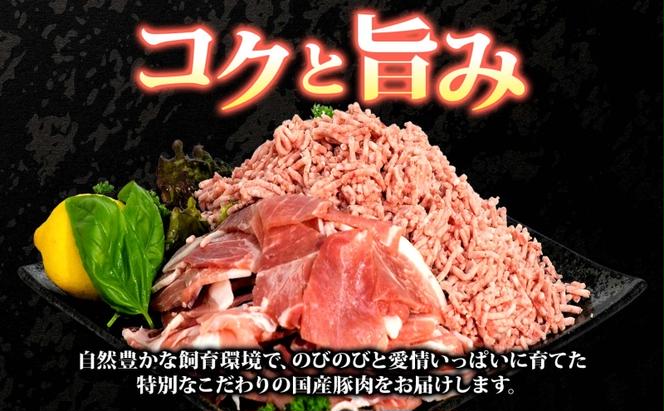 コクと旨み

自然豊かな飼育環境で、のびのびと愛情いっぱいに育てた特別なこだわりの国産豚肉をお届けします。